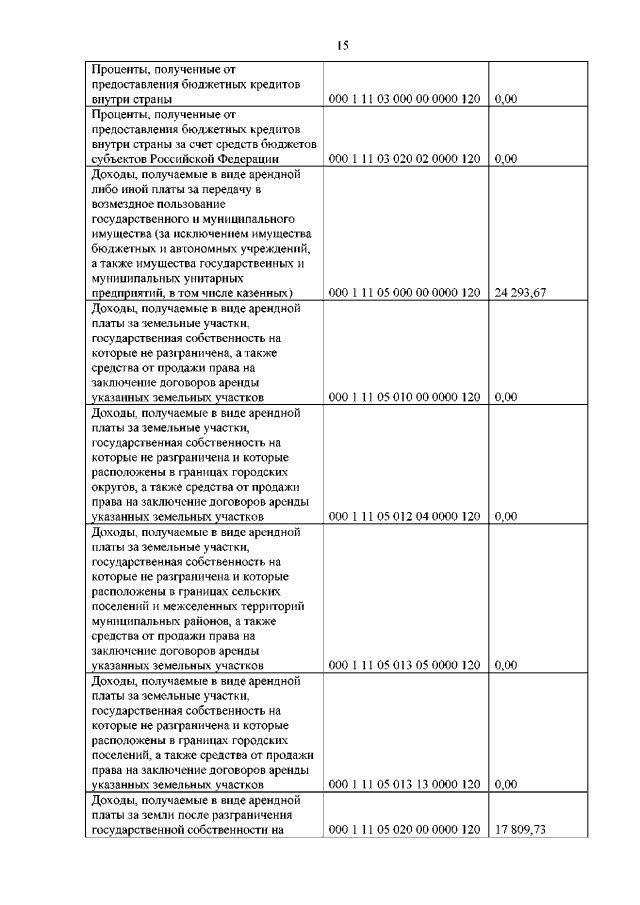 15

| | | |
|---|---|---|
| Проценты, полученные от предоставления бюджетных кредитов внутри страны | 000 1 11 03 000 00 0000 120 | 0,00 |
| Проценты, полученные от предоставления бюджетных кредитов внутри страны за счет средств бюджетов субъектов Российской Федерации | 000 1 11 03 020 02 0000 120 | 0,00 |
| Доходы, получаемые в виде арендной либо иной платы за передачу в возмездное пользование государственного и муниципального имущества (за исключением имущества бюджетных и автономных учреждений, а также имущества государственных и муниципальных унитарных предприятий, в том числе казенных) | 000 1 11 05 000 00 0000 120 | 24 293,67 |
| Доходы, получаемые в виде арендной платы за земельные участки, государственная собственность на которые не разграничена, а также средства от продажи права на заключение договоров аренды указанных земельных участков | 000 1 11 05 010 00 0000 120 | 0,00 |
| Доходы, получаемые в виде арендной платы за земельные участки, государственная собственность на которые не разграничена и которые расположены в границах городских округов, а также средства от продажи права на заключение договоров аренды указанных земельных участков | 000 1 11 05 012 04 0000 120 | 0,00 |
| Доходы, получаемые в виде арендной платы за земельные участки, государственная собственность на которые не разграничена и которые расположены в границах сельских поселений и межселенных территорий муниципальных районов, а также средства от продажи права на заключение договоров аренды указанных земельных участков | 000 1 11 05 013 05 0000 120 | 0,00 |
| Доходы, получаемые в виде арендной платы за земельные участки, государственная собственность на которые не разграничена и которые расположены в границах городских поселений, а также средства от продажи права на заключение договоров аренды указанных земельных участков | 000 1 11 05 013 13 0000 120 | 0,00 |
| Доходы, получаемые в виде арендной платы за земли после разграничения государственной собственности на | 000 1 11 05 020 00 0000 120 | 17 809,73 |